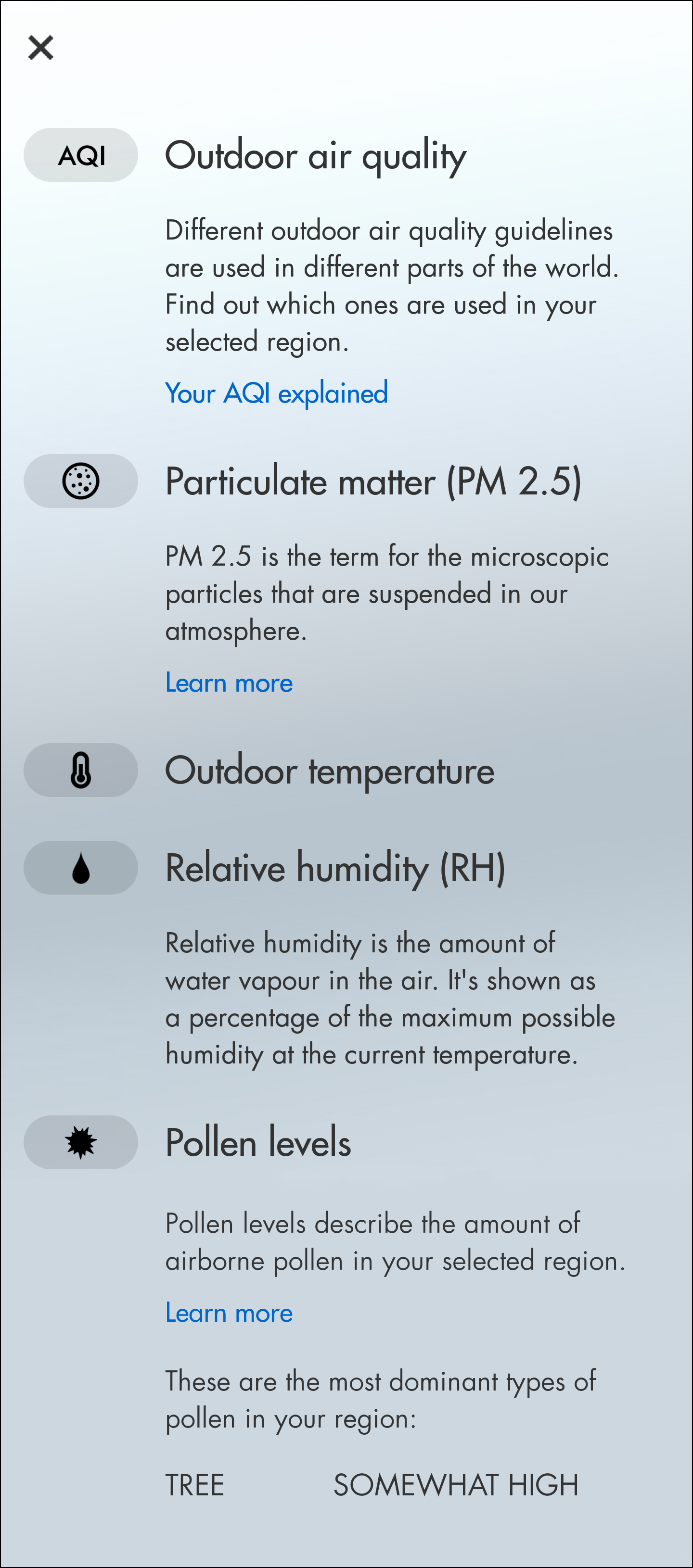 AQI

Outdoor air quality

Different outdoor air quality guidelines are used in different parts of the world. Find out which ones are used in your selected region.

Your AQI explained

Particulate matter (PM 2.5)

PM 2.5 is the term for the microscopic particles that are suspended in our atmosphere.

Learn more

Outdoor temperature

Relative humidity (RH)

Relative humidity is the amount of water vapour in the air. It's shown as a percentage of the maximum possible humidity at the current temperature.

Pollen levels

Pollen levels describe the amount of airborne pollen in your selected region.

Learn more

These are the most dominant types of pollen in your region:

TREE SOMEWHAT HIGH